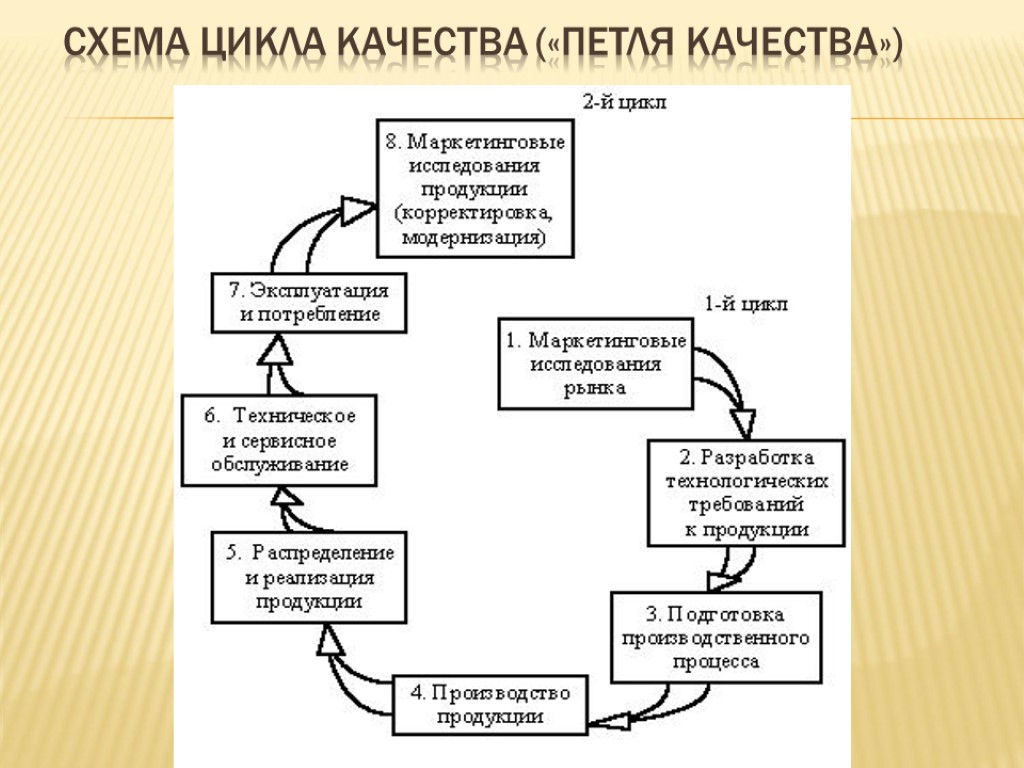 СХЕМА ЦИКЛА КАЧЕСТВА («ПЕТЛЯ КАЧЕСТВА»)

2-й цикл

8. Маркетинговые исследования продукции (корректировка, модернизация)

7. Эксплуатация и потребление

1-й цикл

1. Маркетинговые исследования рынка

6. Техническое и сервисное обслуживание

2. Разработка технологических требований к продукции

5. Распределение и реализация продукции

3. Подготовка производственного процесса

4. Производство продукции